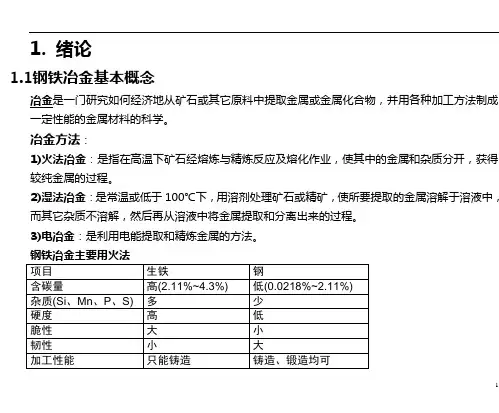 1. 绪论

1.1钢铁冶金基本概念

冶金是一门研究如何经济地从矿石或其它原料中提取金属或金属化合物，并用各种加工方法制成一定性能的金属材料的科学。

冶金方法：

1)火法冶金：是指在高温下矿石经熔炼与精炼反应及熔化作业，使其中的金属和杂质分开，获得较纯金属的过程。

2)湿法冶金：是常温或低于 100℃下，用溶剂处理矿石或精矿，使所要提取的金属溶解于溶液中，而其它杂质不溶解，然后再从溶液中将金属提取和分离出来的过程。

3)电冶金：是利用电能提取和精炼金属的方法。

钢铁冶金主要用火法

| 项目 | 生铁 | 钢 |
|---|---|---|
| 含碳量 | 高(2.11%~4.3%) | 低(0.0218%~2.11%) |
| 杂质(Si、Mn、P、S) | 多 | 少 |
| 硬度 | 高 | 低 |
| 脆性 | 大 | 小 |
| 韧性 | 小 | 大 |
| 加工性能 | 只能铸造 | 铸造、锻造均可 |

1